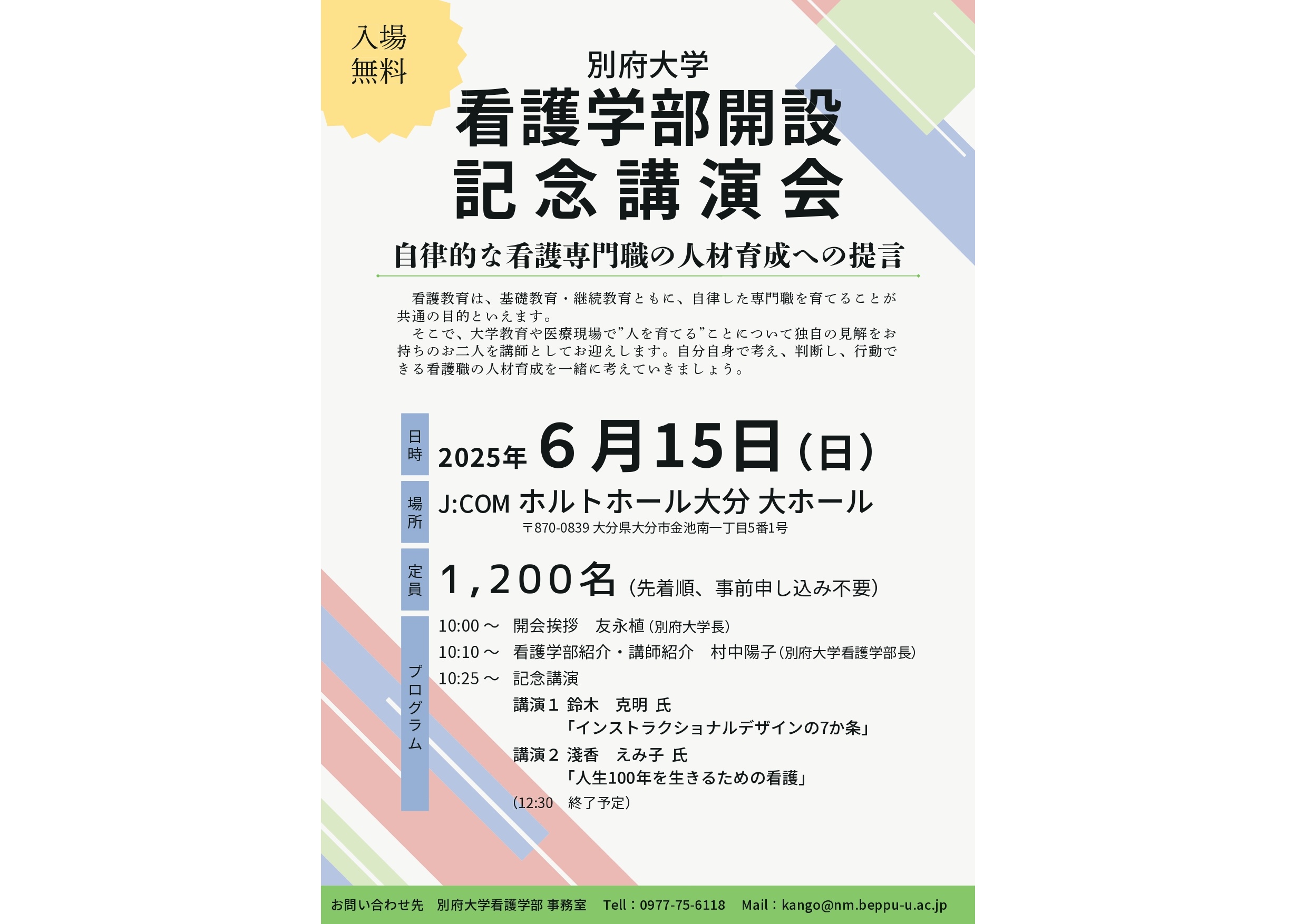 入場
無料

別府大学
看護学部開設
記念講演会

自律的な看護専門職の人材育成への提言

看護教育は、基礎教育・継続教育ともに、自律した専門職を育てることが共通の目的といえます。

そこで、大学教育や医療現場で”人を育てる”ことについて独自の見解をお持ちのお二人を講師としてお迎えします。自分自身で考え、判断し、行動できる看護職の人材育成を一緒に考えていきましょう。

日時
2025年6月15日(日)

場所
J:COM ホルトホール大分 大ホール
〒870-0839 大分県大分市金池南一丁目5番1号

定員
1,200名(先着順、事前申し込み不要)

プログラム
10:00～ 開会挨拶 友永植(別府大学長)
10:10～ 看護学部紹介・講師紹介 村中陽子(別府大学看護学部長)
10:25～ 記念講演
講演1 鈴木 克明 氏
「インストラクショナルデザインの7か条」
講演2 淺香 えみ子 氏
「人生100年を生きるための看護」
(12:30 終了予定)

お問い合わせ先 別府大学看護学部 事務室 Tell:0977-75-6118 Mail:kango@nm.beppu-u.ac.jp